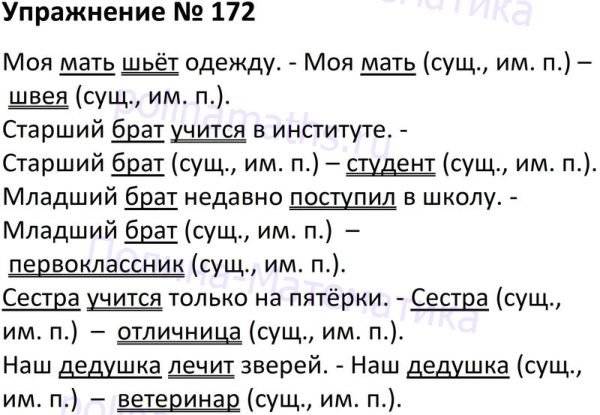 Упражнение № 172

Моя мать шьёт одежду. - Моя мать (сущ., им. п.) – швея (сущ., им. п.).
Старший брат учится в институте. - Старший брат (сущ., им. п.) – студент (сущ., им. п.).
Младший брат недавно поступил в школу. - Младший брат (сущ., им. п.) – первоклассник (сущ., им. п.).
Сестра учится только на пятёрки. - Сестра (сущ., им. п.) – отличница (сущ., им. п.).
Наш дедушка лечит зверей. - Наш дедушка (сущ., им. п.) – ветеринар (сущ., им. п.).